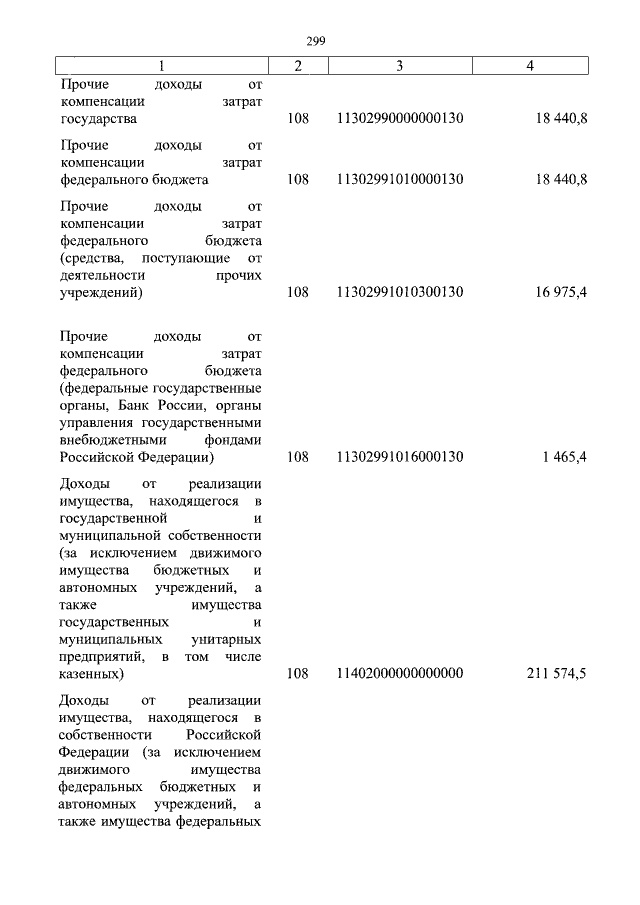 299

| 1 | 2 | 3 | 4 |
|---|---|---|---|
| Прочие доходы от компенсации затрат государства | 108 | 11302990000000130 | 18 440,8 |
| Прочие доходы от компенсации затрат федерального бюджета | 108 | 11302991010000130 | 18 440,8 |
| Прочие доходы от компенсации затрат федерального бюджета (средства, поступающие от деятельности прочих учреждений) | 108 | 11302991010300130 | 16 975,4 |
| Прочие доходы от компенсации затрат федерального бюджета (федеральные государственные органы, Банк России, органы управления государственными внебюджетными фондами Российской Федерации) | 108 | 11302991016000130 | 1 465,4 |
| Доходы от реализации имущества, находящегося в государственной и муниципальной собственности (за исключением движимого имущества бюджетных и автономных учреждений, а также имущества государственных и муниципальных унитарных предприятий, в том числе казенных) | 108 | 11402000000000000 | 211 574,5 |
| Доходы от реализации имущества, находящегося в собственности Российской Федерации (за исключением движимого имущества федеральных бюджетных и автономных учреждений, а также имущества федеральных | | | |